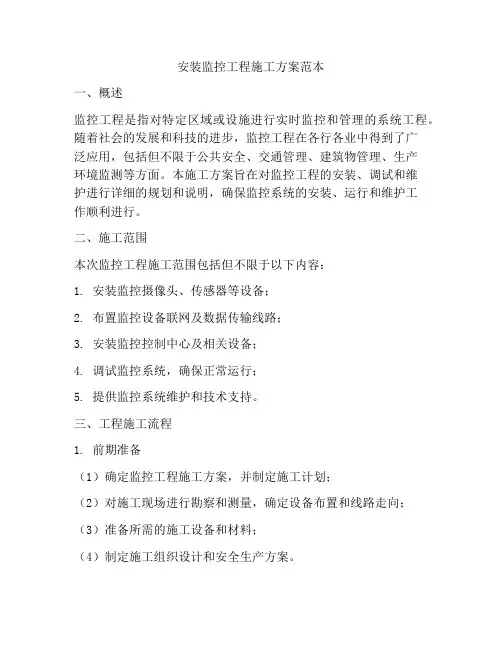 安装监控工程施工方案范本

一、概述

监控工程是指对特定区域或设施进行实时监控和管理的系统工程。随着社会的发展和科技的进步，监控工程在各行各业中得到了广泛应用，包括但不限于公共安全、交通管理、建筑物管理、生产环境监测等方面。本施工方案旨在对监控工程的安装、调试和维护进行详细的规划和说明，确保监控系统的安装、运行和维护工作顺利进行。

二、施工范围

本次监控工程施工范围包括但不限于以下内容：

1. 安装监控摄像头、传感器等设备；

2. 布置监控设备联网及数据传输线路；

3. 安装监控控制中心及相关设备；

4. 调试监控系统，确保正常运行；

5. 提供监控系统维护和技术支持。

三、工程施工流程

1. 前期准备

（1）确定监控工程施工方案，并制定施工计划；

（2）对施工现场进行勘察和测量，确定设备布置和线路走向；

（3）准备所需的施工设备和材料；

（4）制定施工组织设计和安全生产方案。